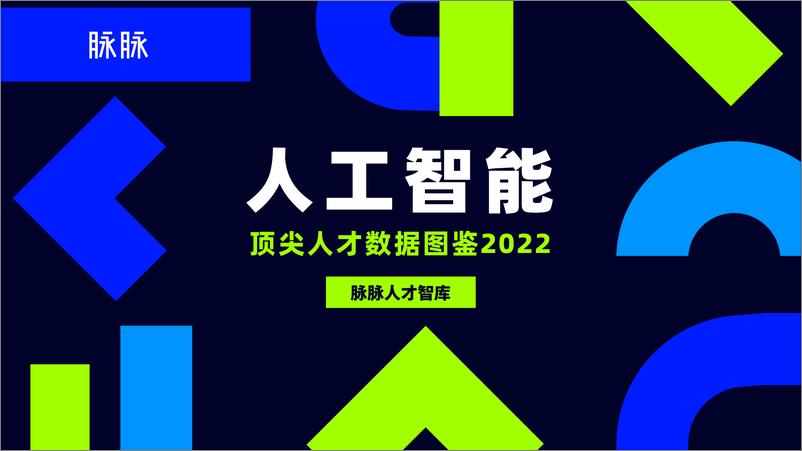 脉脉

人工智能

顶尖人才数据图鉴2022

脉脉人才智库